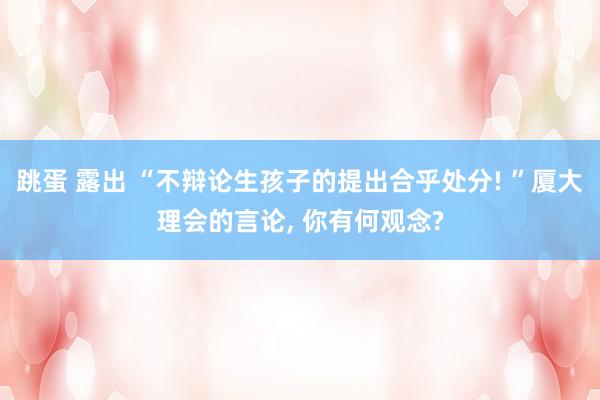 跳蛋 露出 “不辩论生孩子的提出合乎处分! ” 厦大理会的言论, 你有何观念?